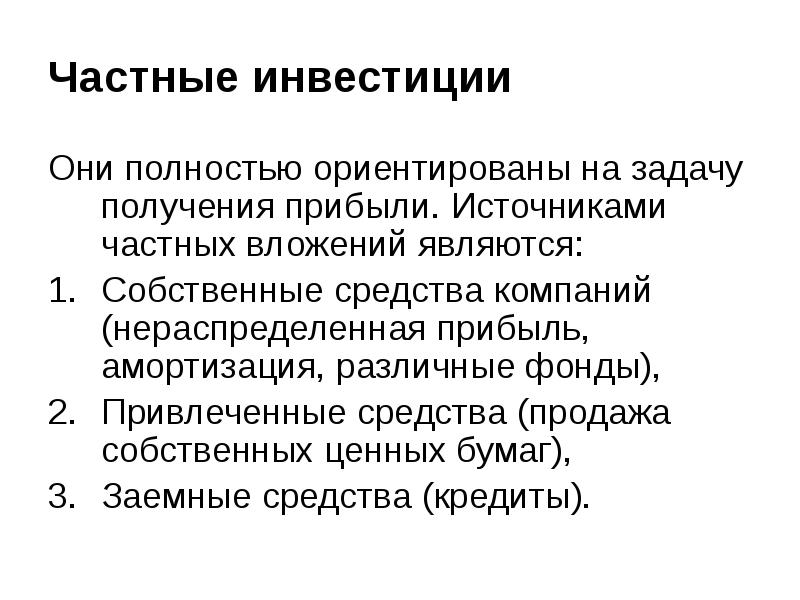 Частные инвестиции

Они полностью ориентированы на задачу получения прибыли. Источниками частных вложений являются:

1. Собственные средства компаний (нераспределенная прибыль, амортизация, различные фонды),
2. Привлеченные средства (продажа собственных ценных бумаг),
3. Заемные средства (кредиты).